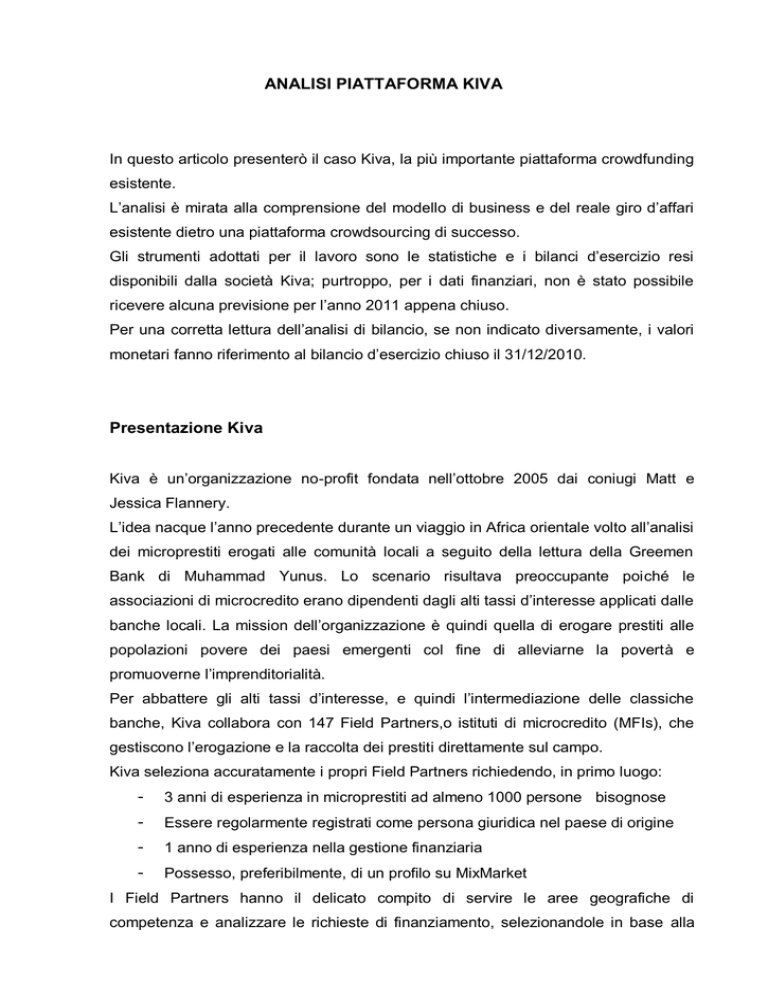 ANALISI PIATTAFORMA KIVA

In questo articolo presenterò il caso Kiva, la più importante piattaforma crowdfunding esistente.
L'analisi è mirata alla comprensione del modello di business e del reale giro d'affari esistente dietro una piattaforma crowdsourcing di successo.
Gli strumenti adottati per il lavoro sono le statistiche e i bilanci d'esercizio resi disponibili dalla società Kiva; purtroppo, per i dati finanziari, non è stato possibile ricevere alcuna previsione per l'anno 2011 appena chiuso.
Per una corretta lettura dell'analisi di bilancio, se non indicato diversamente, i valori monetari fanno riferimento al bilancio d'esercizio chiuso il 31/12/2010.

Presentazione Kiva

Kiva è un'organizzazione no-profit fondata nell'ottobre 2005 dai coniugi Matt e Jessica Flannery.
L'idea nacque l'anno precedente durante un viaggio in Africa orientale volto all'analisi dei microprestiti erogati alle comunità locali a seguito della lettura della Greemen Bank di Muhammad Yunus. Lo scenario risultava preoccupante poiché le associazioni di microcredito erano dipendenti dagli alti tassi d'interesse applicati dalle banche locali. La mission dell'organizzazione è quindi quella di erogare prestiti alle popolazioni povere dei paesi emergenti col fine di alleviarne la povertà e promuoverne l'imprenditorialità.
Per abbattere gli alti tassi d'interesse, e quindi l'intermediazione delle classiche banche, Kiva collabora con 147 Field Partners,o istituti di microcredito (MFIs), che gestiscono l'erogazione e la raccolta dei prestiti direttamente sul campo.
Kiva seleziona accuratamente i propri Field Partners richiedendo, in primo luogo:
- 3 anni di esperienza in microprestiti ad almeno 1000 persone bisognose
- Essere regolarmente registrati come persona giuridica nel paese di origine
- 1 anno di esperienza nella gestione finanziaria
- Possesso, preferibilmente, di un profilo su MixMarket
I Field Partners hanno il delicato compito di servire le aree geografiche di competenza e analizzare le richieste di finanziamento, selezionandole in base alla